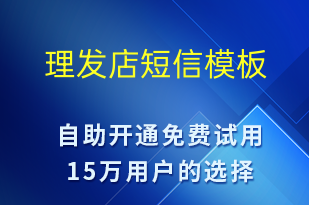 理发店短信模板

自助开通免费试用
15万用户的选择